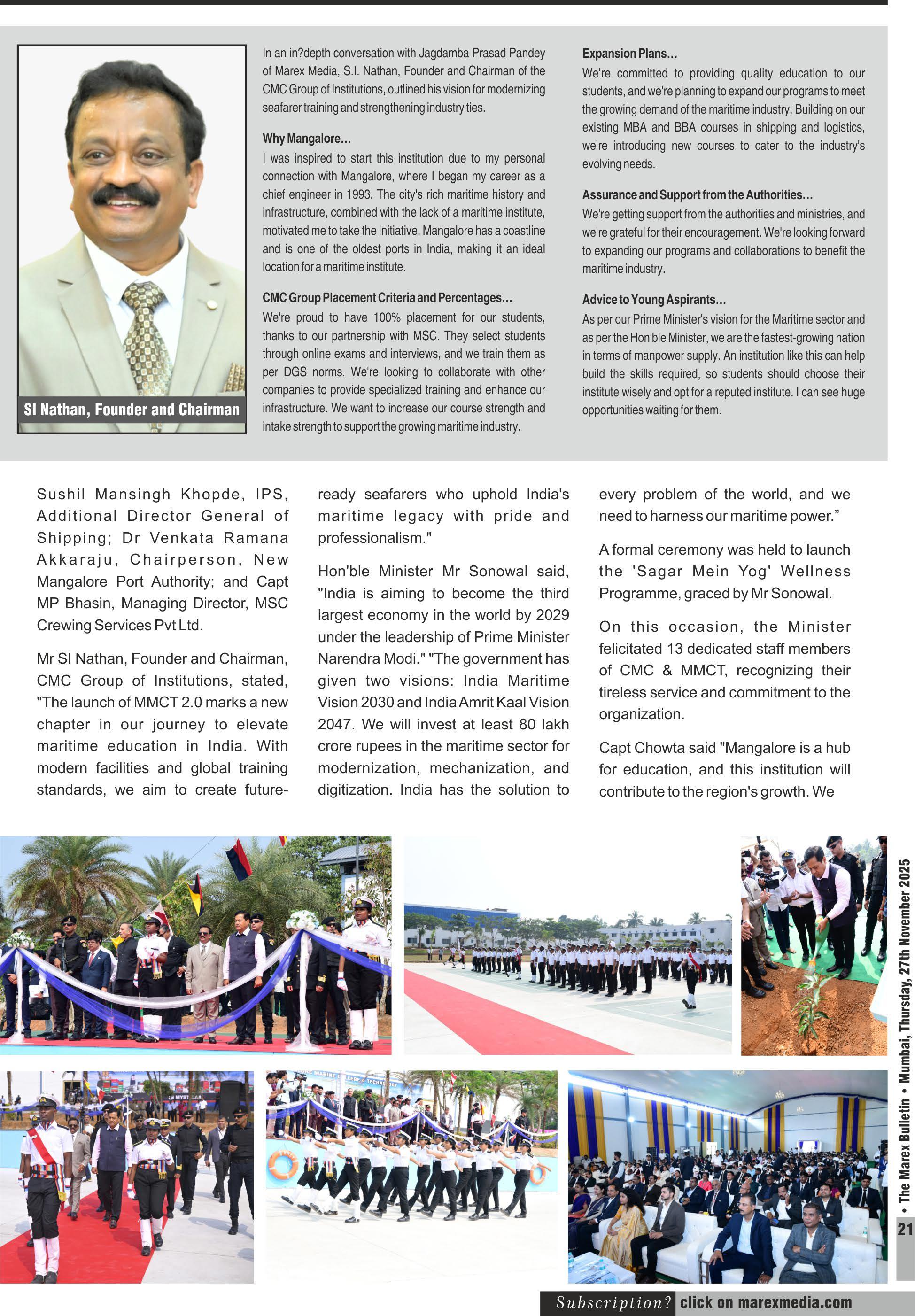 SI Nathan, Founder and Chairman

In an in?depth conversation with Jagdamba Prasad Pandey of Marex Media, S.I. Nathan, Founder and Chairman of the CMC Group of Institutions, outlined his vision for modernizing seafarer training and strengthening industry ties.

Why Mangalore...
I was inspired to start this institution due to my personal connection with Mangalore, where I began my career as a chief engineer in 1993. The city's rich maritime history and infrastructure, combined with the lack of a maritime institute, motivated me to take the initiative. Mangalore has a coastline and is one of the oldest ports in India, making it an ideal location for a maritime institute.

CMC Group Placement Criteria and Percentages...
We're proud to have 100% placement for our students, thanks to our partnership with MSC. They select students through online exams and interviews, and we train them as per DGS norms. We're looking to collaborate with other companies to provide specialized training and enhance our infrastructure. We want to increase our course strength and intake strength to support the growing maritime industry.

Expansion Plans...
We're committed to providing quality education to our students, and we're planning to expand our programs to meet the growing demand of the maritime industry. Building on our existing MBA and BBA courses in shipping and logistics, we're introducing new courses to cater to the industry's evolving needs.

Assurance and Support from the Authorities...
We're getting support from the authorities and ministries, and we're grateful for their encouragement. We're looking forward to expanding our programs and collaborations to benefit the maritime industry.

Advice to Young Aspirants...
As per our Prime Minister's vision for the Maritime sector and as per the Hon'ble Minister, we are the fastest-growing nation in terms of manpower supply. An institution like this can help build the skills required, so students should choose their institute wisely and opt for a reputed institute. I can see huge opportunities waiting for them.

Sushil Mansingh Khopde, IPS, Additional Director General of Shipping; Dr Venkata Ramana Akkaraju, Chairperson, New Mangalore Port Authority; and Capt MP Bhasin, Managing Director, MSC Crewing Services Pvt Ltd.

Mr SI Nathan, Founder and Chairman, CMC Group of Institutions, stated, "The launch of MMCT 2.0 marks a new chapter in our journey to elevate maritime education in India. With modern facilities and global training standards, we aim to create future-ready seafarers who uphold India's maritime legacy with pride and professionalism."

Hon'ble Minister Mr Sonowal said, "India is aiming to become the third largest economy in the world by 2029 under the leadership of Prime Minister Narendra Modi." "The government has given two visions: India Maritime Vision 2030 and India Amrit Kaal Vision 2047. We will invest at least 80 lakh crore rupees in the maritime sector for modernization, mechanization, and digitization. India has the solution to every problem of the world, and we need to harness our maritime power."

A formal ceremony was held to launch the 'Sagar Mein Yog' Wellness Programme, graced by Mr Sonowal.

On this occasion, the Minister felicitated 13 dedicated staff members of CMC & MMCT, recognizing their tireless service and commitment to the organization.

Capt Chowta said "Mangalore is a hub for education, and this institution will contribute to the region's growth. We

• The Marex Bulletin • Mumbai, Thursday, 27th November 2025
21

Subscription? click on marexmedia.com